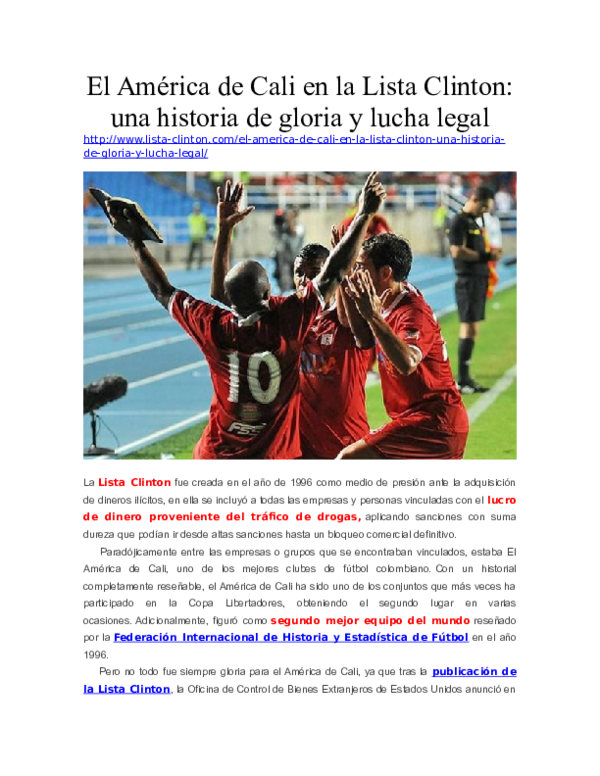 El América de Cali en la Lista Clinton: una historia de gloria y lucha legal

http://www.lista-clinton.com/el-america-de-cali-en-la-lista-clinton-una-historia-de-gloria-y-lucha-legal/

10

La Lista Clinton fue creada en el año de 1996 como medio de presión ante la adquisición de dineros ilícitos, en ella se incluyó a todas las empresas y personas vinculadas con el lucro de dinero proveniente del tráfico de drogas, aplicando sanciones con suma dureza que podían ir desde altas sanciones hasta un bloqueo comercial definitivo.

Paradójicamente entre las empresas o grupos que se encontraban vinculados, estaba El América de Cali, uno de los mejores clubes de fútbol colombiano. Con un historial completamente reseñable, el América de Cali ha sido uno de los conjuntos que más veces ha participado en la Copa Libertadores, obteniendo el segundo lugar en varias ocasiones. Adicionalmente, figuró como segundo mejor equipo del mundo reseñado por la Federación Internacional de Historia y Estadística de Fútbol en el año 1996.

Pero no todo fue siempre gloria para el América de Cali, ya que tras la publicación de la Lista Clinton, la Oficina de Control de Bienes Extranjeros de Estados Unidos anunció en